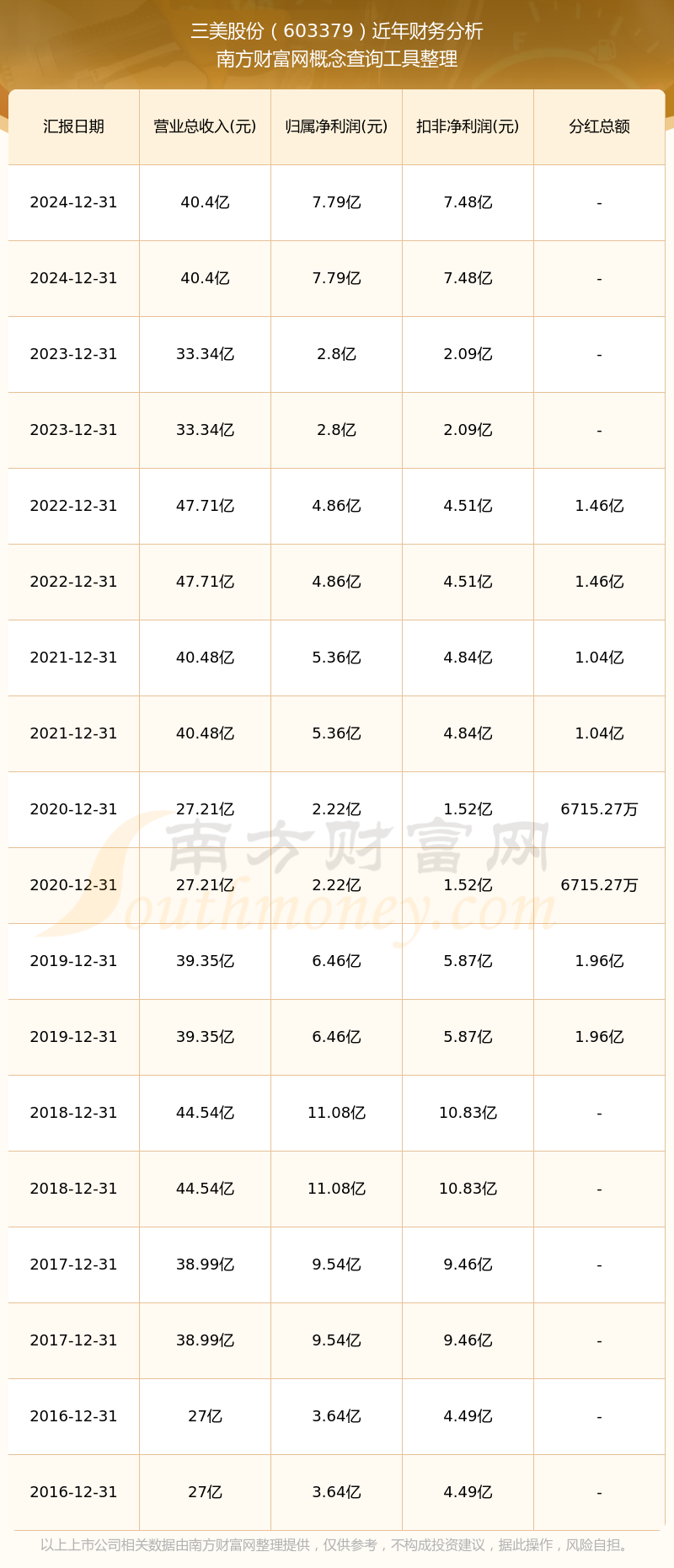 三美股份（603379）近年财务分析
南方财富网概念查询工具整理

| 汇报日期 | 营业总收入(元) | 归属净利润(元) | 扣非净利润(元) | 分红总额 |
|---|---|---|---|---|
| 2024-12-31 | 40.4亿 | 7.79亿 | 7.48亿 | - |
| 2024-12-31 | 40.4亿 | 7.79亿 | 7.48亿 | - |
| 2023-12-31 | 33.34亿 | 2.8亿 | 2.09亿 | - |
| 2023-12-31 | 33.34亿 | 2.8亿 | 2.09亿 | - |
| 2022-12-31 | 47.71亿 | 4.86亿 | 4.51亿 | 1.46亿 |
| 2022-12-31 | 47.71亿 | 4.86亿 | 4.51亿 | 1.46亿 |
| 2021-12-31 | 40.48亿 | 5.36亿 | 4.84亿 | 1.04亿 |
| 2021-12-31 | 40.48亿 | 5.36亿 | 4.84亿 | 1.04亿 |
| 2020-12-31 | 27.21亿 | 2.22亿 | 1.52亿 | 6715.27万 |
| 2020-12-31 | 27.21亿 | 2.22亿 | 1.52亿 | 6715.27万 |
| 2019-12-31 | 39.35亿 | 6.46亿 | 5.87亿 | 1.96亿 |
| 2019-12-31 | 39.35亿 | 6.46亿 | 5.87亿 | 1.96亿 |
| 2018-12-31 | 44.54亿 | 11.08亿 | 10.83亿 | - |
| 2018-12-31 | 44.54亿 | 11.08亿 | 10.83亿 | - |
| 2017-12-31 | 38.99亿 | 9.54亿 | 9.46亿 | - |
| 2017-12-31 | 38.99亿 | 9.54亿 | 9.46亿 | - |
| 2016-12-31 | 27亿 | 3.64亿 | 4.49亿 | - |
| 2016-12-31 | 27亿 | 3.64亿 | 4.49亿 | - |

南方财富网
Southmoney.com

以上上市公司相关数据由南方财富网整理提供，仅供参考，不构成投资建议，据此操作，风险自担。